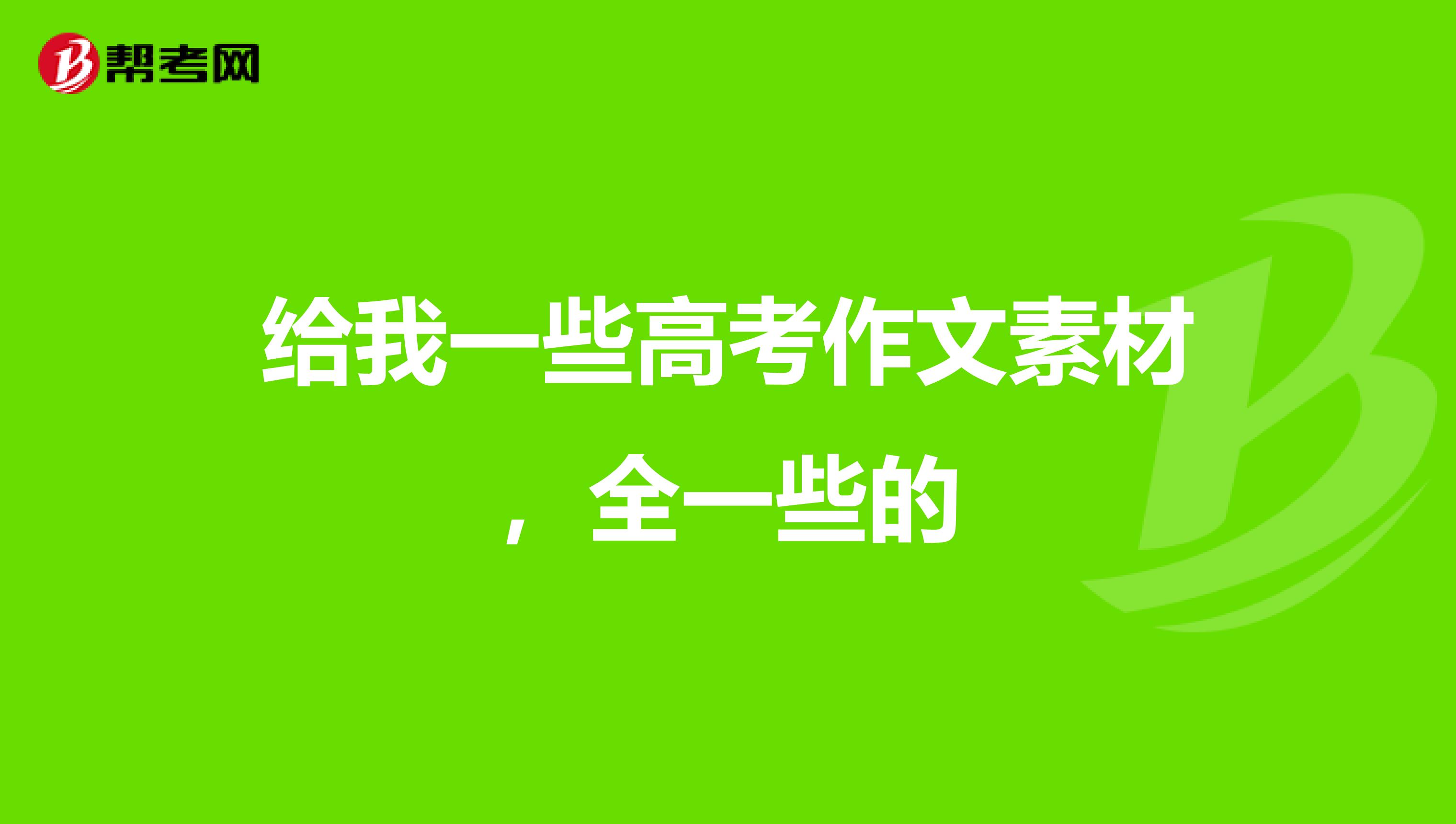 帮考网

给我一些高考作文素材，全一些的